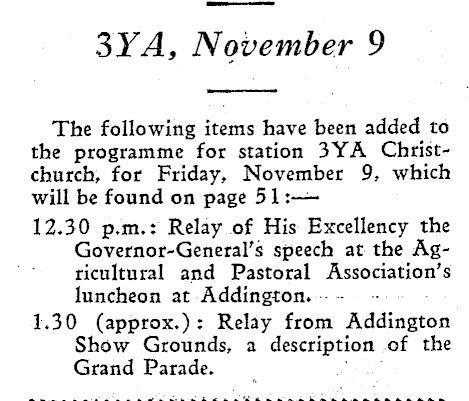 3YA, November 9

The following items have been added to the programme for station 3YA Christchurch, for Friday, November 9, which will be found on page 51:—

12.30 p.m.: Relay of His Excellency the Governor-General's speech at the Agricultural and Pastoral Association's luncheon at Addington.

1.30 (approx.): Relay from Addington Show Grounds, a description of the Grand Parade.